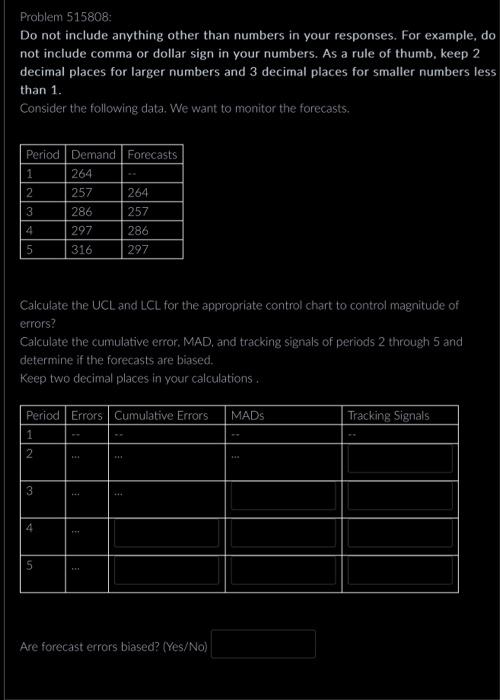 Problem 515808:

Do not include anything other than numbers in your responses. For example, do not include comma or dollar sign in your numbers. As a rule of thumb, keep 2 decimal places for larger numbers and 3 decimal places for smaller numbers less than 1.

Consider the following data. We want to monitor the forecasts.

| Period | Demand | Forecasts |
|---|---|---|
| 1 | 264 | -- |
| 2 | 257 | 264 |
| 3 | 286 | 257 |
| 4 | 297 | 286 |
| 5 | 316 | 297 |

Calculate the UCL and LCL for the appropriate control chart to control magnitude of errors?

Calculate the cumulative error, MAD, and tracking signals of periods 2 through 5 and determine if the forecasts are biased.

Keep two decimal places in your calculations .

| Period | Errors | Cumulative Errors | MADs | Tracking Signals |
|---|---|---|---|---|
| 1 | -- | -- | -- | -- |
| 2 | ... | ... | ... | |
| 3 | ... | ... | | |
| 4 | ... | | | |
| 5 | ... | | | |

Are forecast errors biased? (Yes/No)